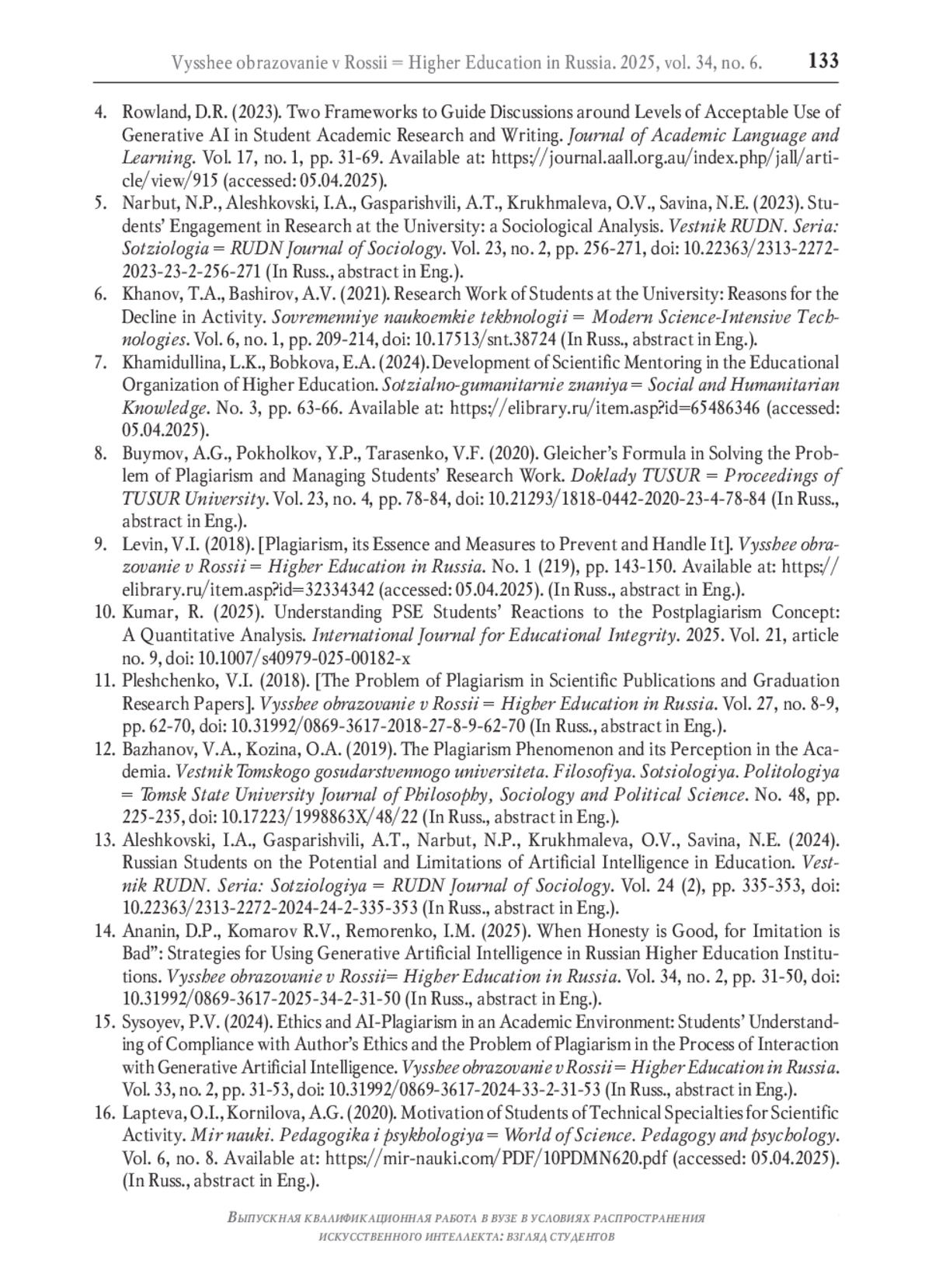 Vysshee obrazovanie v Rossii = Higher Education in Russia. 2025, vol. 34, no. 6. 133

4. Rowland, D.R. (2023). Two Frameworks to Guide Discussions around Levels of Acceptable Use of Generative AI in Student Academic Research and Writing. Journal of Academic Language and Learning. Vol. 17, no. 1, pp. 31-69. Available at: https://journal.aall.org.au/index.php/jall/article/view/915 (accessed: 05.04.2025).
5. Narbut, N.P., Aleshkovski, I.A., Gasparishvili, A.T., Krukhmaleva, O.V., Savina, N.E. (2023). Students' Engagement in Research at the University: a Sociological Analysis. Vestnik RUDN. Seria: Sotziologia = RUDN Journal of Sociology. Vol. 23, no. 2, pp. 256-271, doi: 10.22363/2313-2272-2023-23-2-256-271 (In Russ., abstract in Eng.).
6. Khanov, T.A., Bashirov, A.V. (2021). Research Work of Students at the University: Reasons for the Decline in Activity. Sovremenniye naukoemkie tekhnologii = Modern Science-Intensive Technologies. Vol. 6, no. 1, pp. 209-214, doi: 10.17513/snt.38724 (In Russ., abstract in Eng.).
7. Khamidullina, L.K., Bobkova, E.A. (2024). Development of Scientific Mentoring in the Educational Organization of Higher Education. Sotzialno-gumanitarnie znaniya = Social and Humanitarian Knowledge. No. 3, pp. 63-66. Available at: https://elibrary.ru/item.asp?id=65486346 (accessed: 05.04.2025).
8. Buymov, A.G., Pokholkov, Y.P., Tarasenko, V.F. (2020). Gleicher's Formula in Solving the Problem of Plagiarism and Managing Students' Research Work. Doklady TUSUR = Proceedings of TUSUR University. Vol. 23, no. 4, pp. 78-84, doi: 10.21293/1818-0442-2020-23-4-78-84 (In Russ., abstract in Eng.).
9. Levin, V.I. (2018). [Plagiarism, its Essence and Measures to Prevent and Handle It]. Vysshee obrazovanie v Rossii = Higher Education in Russia. No. 1 (219), pp. 143-150. Available at: https://elibrary.ru/item.asp?id=32334342 (accessed: 05.04.2025). (In Russ., abstract in Eng.).
10. Kumar, R. (2025). Understanding PSE Students' Reactions to the Postplagiarism Concept: A Quantitative Analysis. International Journal for Educational Integrity. 2025. Vol. 21, article no. 9, doi: 10.1007/s40979-025-00182-x
11. Pleshchenko, V.I. (2018). [The Problem of Plagiarism in Scientific Publications and Graduation Research Papers]. Vysshee obrazovanie v Rossii = Higher Education in Russia. Vol. 27, no. 8-9, pp. 62-70, doi: 10.31992/0869-3617-2018-27-8-9-62-70 (In Russ., abstract in Eng.).
12. Bazhanov, V.A., Kozina, O.A. (2019). The Plagiarism Phenomenon and its Perception in the Academia. Vestnik Tomskogo gosudarstvennogo universiteta. Filosofiya. Sotsiologiya. Politologiya = Tomsk State University Journal of Philosophy, Sociology and Political Science. No. 48, pp. 225-235, doi: 10.17223/1998863X/48/22 (In Russ., abstract in Eng.).
13. Aleshkovski, I.A., Gasparishvili, A.T., Narbut, N.P., Krukhmaleva, O.V., Savina, N.E. (2024). Russian Students on the Potential and Limitations of Artificial Intelligence in Education. Vestnik RUDN. Seria: Sotziologiya = RUDN Journal of Sociology. Vol. 24 (2), pp. 335-353, doi: 10.22363/2313-2272-2024-24-2-335-353 (In Russ., abstract in Eng.).
14. Ananin, D.P., Komarov R.V., Remorenko, I.M. (2025). When Honesty is Good, for Imitation is Bad": Strategies for Using Generative Artificial Intelligence in Russian Higher Education Institutions. Vysshee obrazovanie v Rossii= Higher Education in Russia. Vol. 34, no. 2, pp. 31-50, doi: 10.31992/0869-3617-2025-34-2-31-50 (In Russ., abstract in Eng.).
15. Sysoyev, P.V. (2024). Ethics and AI-Plagiarism in an Academic Environment: Students' Understanding of Compliance with Author's Ethics and the Problem of Plagiarism in the Process of Interaction with Generative Artificial Intelligence. Vysshee obrazovanie v Rossii = Higher Education in Russia. Vol. 33, no. 2, pp. 31-53, doi: 10.31992/0869-3617-2024-33-2-31-53 (In Russ., abstract in Eng.).
16. Lapteva, O.I., Kornilova, A.G. (2020). Motivation of Students of Technical Specialties for Scientific Activity. Mir nauki. Pedagogika i psykhologiya = World of Science. Pedagogy and psychology. Vol. 6, no. 8. Available at: https://mir-nauki.com/PDF/10PDMN620.pdf (accessed: 05.04.2025). (In Russ., abstract in Eng.).

Выпускная квалификационная работа в вузе в условиях распространения искусственного интеллекта: взгляд студентов